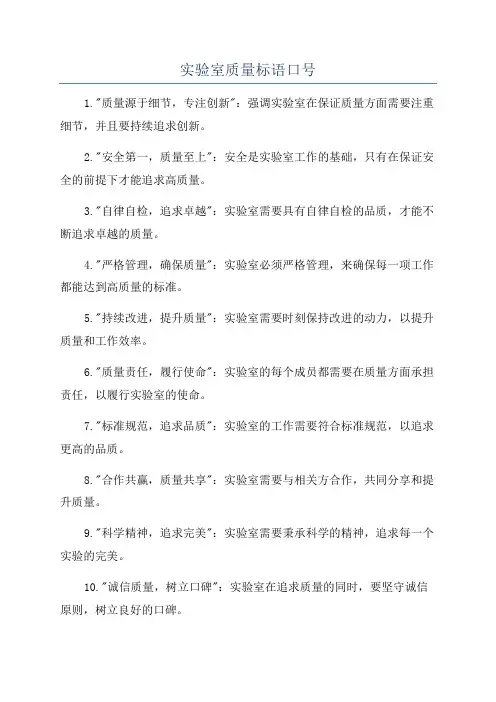 实验室质量标语口号

1."质量源于细节，专注创新"：强调实验室在保证质量方面需要注重细节，并且要持续追求创新。

2."安全第一，质量至上"：安全是实验室工作的基础，只有在保证安全的前提下才能追求高质量。

3."自律自检，追求卓越"：实验室需要具有自律自检的品质，才能不断追求卓越的质量。

4."严格管理，确保质量"：实验室必须严格管理，来确保每一项工作都能达到高质量的标准。

5."持续改进，提升质量"：实验室需要时刻保持改进的动力，以提升质量和工作效率。

6."质量责任，履行使命"：实验室的每个成员都需要在质量方面承担责任，以履行实验室的使命。

7."标准规范，追求品质"：实验室的工作需要符合标准规范，以追求更高的品质。

8."合作共赢，质量共享"：实验室需要与相关方合作，共同分享和提升质量。

9."科学精神，追求完美"：实验室需要秉承科学的精神，追求每一个实验的完美。

10."诚信质量，树立口碑"：实验室在追求质量的同时，要坚守诚信原则，树立良好的口碑。